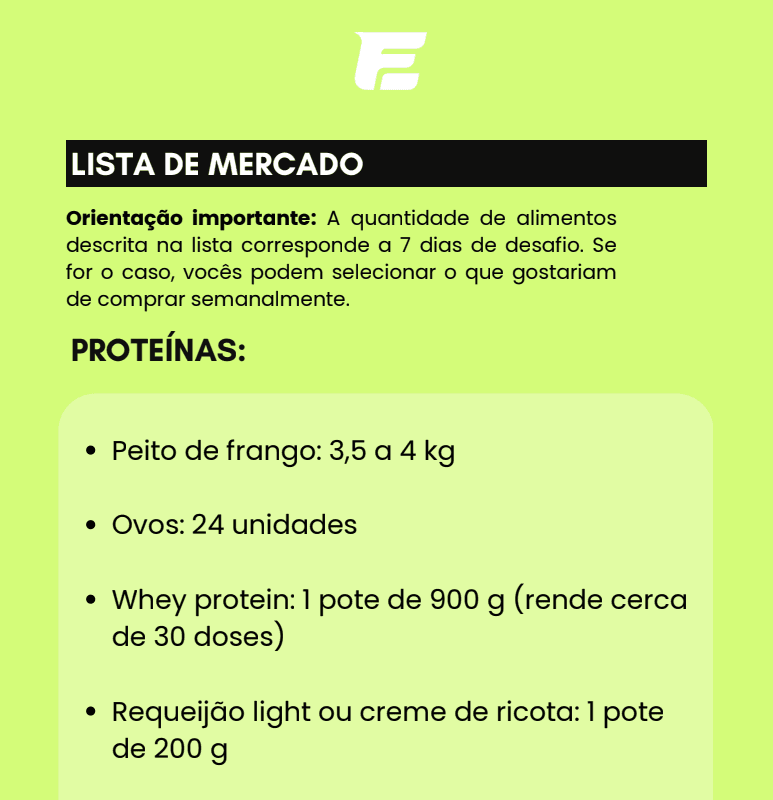 LISTA DE MERCADO

Orientação importante: A quantidade de alimentos descrita na lista corresponde a 7 dias de desafio. Se for o caso, vocês podem selecionar o que gostariam de comprar semanalmente.

PROTEÍNAS:

• Peito de frango: 3,5 a 4 kg

• Ovos: 24 unidades

• Whey protein: 1 pote de 900 g (rende cerca de 30 doses)

• Requeijão light ou creme de ricota: 1 pote de 200 g